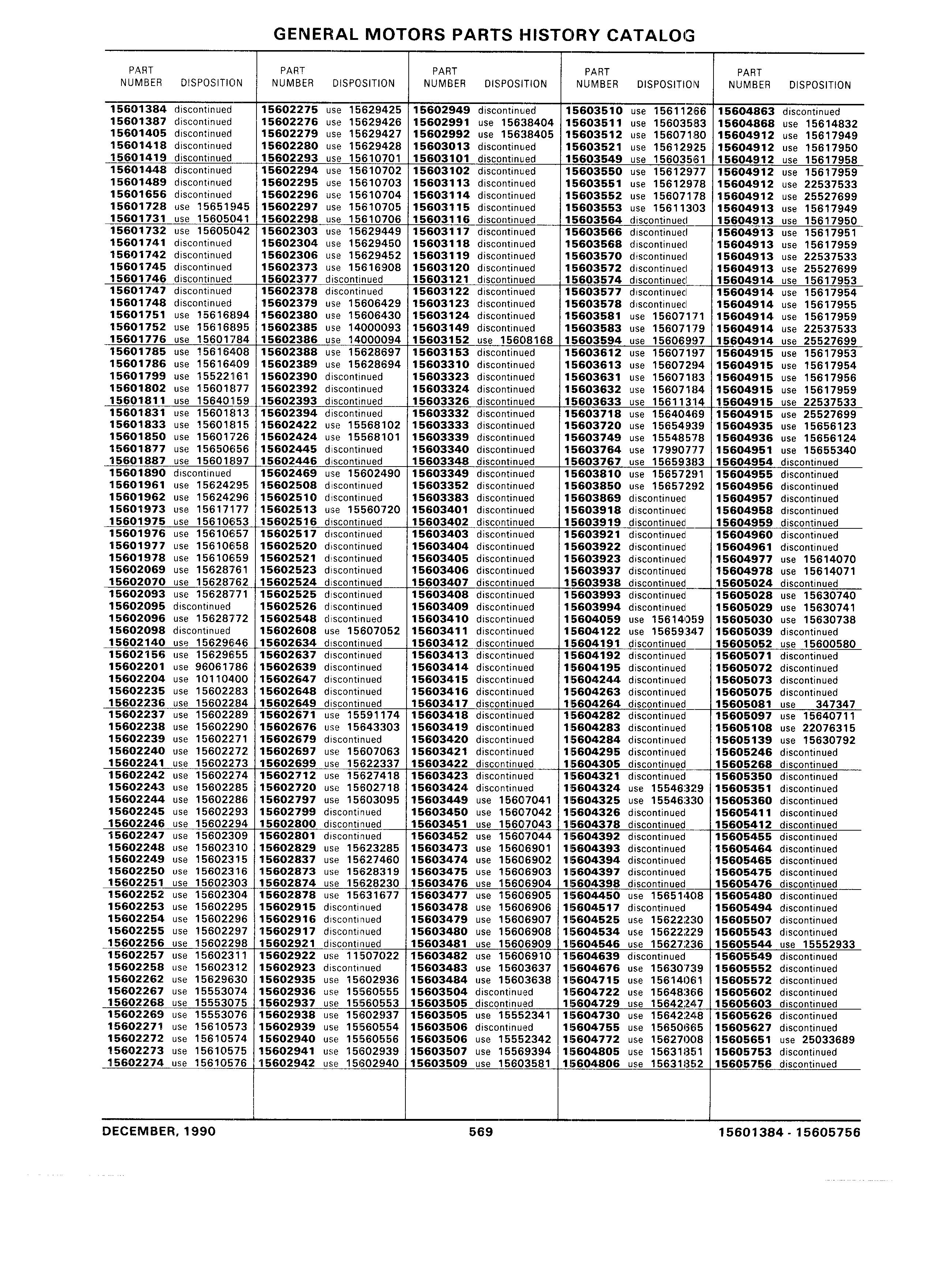 GENERAL MOTORS PARTS HISTORY CATALOG

| PART NUMBER | DISPOSITION |
|---|---|
| 15601384 | discontinued |
| 15601387 | discontinued |
| 15601405 | discontinued |
| 15601418 | discontinued |
| 15601419 | discontinued |
| 15601448 | discontinued |
| 15601489 | discontinued |
| 15601656 | discontinued |
| 15601728 | use 15651945 |
| 15601731 | use 15605041 |
| 15601732 | use 15605042 |
| 15601741 | discontinued |
| 15601742 | discontinued |
| 15601745 | discontinued |
| 15601746 | discontinued |
| 15601747 | discontinued |
| 15601748 | discontinued |
| 15601751 | use 15616894 |
| 15601752 | use 15616895 |
| 15601776 | use 15601784 |
| 15601785 | use 15616408 |
| 15601786 | use 15616409 |
| 15601799 | use 15522161 |
| 15601802 | use 15601877 |
| 15601811 | use 15640159 |
| 15601831 | use 15601813 |
| 15601833 | use 15601815 |
| 15601850 | use 15601726 |
| 15601877 | use 15650656 |
| 15601887 | use 15601897 |
| 15601890 | discontinued |
| 15601961 | use 15624295 |
| 15601962 | use 15624296 |
| 15601973 | use 15617177 |
| 15601975 | use 15610653 |
| 15601976 | use 15610657 |
| 15601977 | use 15610658 |
| 15601978 | use 15610659 |
| 15602069 | use 15628761 |
| 15602070 | use 15628762 |
| 15602093 | use 15628771 |
| 15602095 | discontinued |
| 15602096 | use 15628772 |
| 15602098 | discontinued |
| 15602140 | use 15629646 |
| 15602156 | use 15629655 |
| 15602201 | use 96061786 |
| 15602204 | use 10110400 |
| 15602235 | use 15602283 |
| 15602236 | use 15602284 |
| 15602237 | use 15602289 |
| 15602238 | use 15602290 |
| 15602239 | use 15602271 |
| 15602240 | use 15602272 |
| 15602241 | use 15602273 |
| 15602242 | use 15602274 |
| 15602243 | use 15602285 |
| 15602244 | use 15602286 |
| 15602245 | use 15602293 |
| 15602246 | use 15602294 |
| 15602247 | use 15602309 |
| 15602248 | use 15602310 |
| 15602249 | use 15602315 |
| 15602250 | use 15602316 |
| 15602251 | use 15602303 |
| 15602252 | use 15602304 |
| 15602253 | use 15602295 |
| 15602254 | use 15602296 |
| 15602255 | use 15602297 |
| 15602256 | use 15602298 |
| 15602257 | use 15602311 |
| 15602258 | use 15602312 |
| 15602262 | use 15629630 |
| 15602267 | use 15553074 |
| 15602268 | use 15553075 |
| 15602269 | use 15553076 |
| 15602271 | use 15610573 |
| 15602272 | use 15610574 |
| 15602273 | use 15610575 |
| 15602274 | use 15610576 |

| PART NUMBER | DISPOSITION |
|---|---|
| 15602275 | use 15629425 |
| 15602276 | use 15629426 |
| 15602279 | use 15629427 |
| 15602280 | use 15629428 |
| 15602293 | use 15610701 |
| 15602294 | use 15610702 |
| 15602295 | use 15610703 |
| 15602296 | use 15610704 |
| 15602297 | use 15610705 |
| 15602298 | use 15610706 |
| 15602303 | use 15629449 |
| 15602304 | use 15629450 |
| 15602306 | use 15629452 |
| 15602373 | use 15616908 |
| 15602377 | discontinued |
| 15602378 | discontinued |
| 15602379 | use 15606429 |
| 15602380 | use 15606430 |
| 15602385 | use 14000093 |
| 15602386 | use 14000094 |
| 15602388 | use 15628697 |
| 15602389 | use 15628694 |
| 15602390 | discontinued |
| 15602392 | discontinued |
| 15602393 | discontinued |
| 15602394 | discontinued |
| 15602422 | use 15568102 |
| 15602424 | use 15568101 |
| 15602445 | discontinued |
| 15602446 | discontinued |
| 15602469 | use 15602490 |
| 15602508 | discontinued |
| 15602510 | discontinued |
| 15602513 | use 15560720 |
| 15602516 | discontinued |
| 15602517 | discontinued |
| 15602520 | discontinued |
| 15602521 | discontinued |
| 15602523 | discontinued |
| 15602524 | discontinued |
| 15602525 | discontinued |
| 15602526 | discontinued |
| 15602548 | discontinued |
| 15602608 | use 15607052 |
| 15602634 | discontinued |
| 15602637 | discontinued |
| 15602639 | discontinued |
| 15602647 | discontinued |
| 15602648 | discontinued |
| 15602649 | discontinued |
| 15602671 | use 15591174 |
| 15602676 | use 15643303 |
| 15602679 | discontinued |
| 15602697 | use 15607063 |
| 15602699 | use 15622337 |
| 15602712 | use 15627418 |
| 15602720 | use 15602718 |
| 15602797 | use 15603095 |
| 15602799 | discontinued |
| 15602800 | discontinued |
| 15602801 | discontinued |
| 15602829 | use 15623285 |
| 15602837 | use 15627460 |
| 15602873 | use 15628319 |
| 15602874 | use 15628230 |
| 15602878 | use 15631677 |
| 15602915 | discontinued |
| 15602916 | discontinued |
| 15602917 | discontinued |
| 15602921 | discontinued |
| 15602922 | use 11507022 |
| 15602923 | discontinued |
| 15602935 | use 15602936 |
| 15602936 | use 15560555 |
| 15602937 | use 15560553 |
| 15602938 | use 15602937 |
| 15602939 | use 15560554 |
| 15602940 | use 15560556 |
| 15602941 | use 15602939 |
| 15602942 | use 15602940 |

| PART NUMBER | DISPOSITION |
|---|---|
| 15602949 | discontinued |
| 15602991 | use 15638404 |
| 15602992 | use 15638405 |
| 15603013 | discontinued |
| 15603101 | discontinued |
| 15603102 | discontinued |
| 15603113 | discontinued |
| 15603114 | discontinued |
| 15603115 | discontinued |
| 15603116 | discontinued |
| 15603117 | discontinued |
| 15603118 | discontinued |
| 15603119 | discontinued |
| 15603120 | discontinued |
| 15603121 | discontinued |
| 15603122 | discontinued |
| 15603123 | discontinued |
| 15603124 | discontinued |
| 15603149 | discontinued |
| 15603152 | use 15608168 |
| 15603153 | discontinued |
| 15603310 | discontinued |
| 15603323 | discontinued |
| 15603324 | discontinued |
| 15603326 | discontinued |
| 15603332 | discontinued |
| 15603333 | discontinued |
| 15603339 | discontinued |
| 15603340 | discontinued |
| 15603348 | discontinued |
| 15603349 | discontinued |
| 15603352 | discontinued |
| 15603383 | discontinued |
| 15603401 | discontinued |
| 15603402 | discontinued |
| 15603403 | discontinued |
| 15603404 | discontinued |
| 15603405 | discontinued |
| 15603406 | discontinued |
| 15603407 | discontinued |
| 15603408 | discontinued |
| 15603409 | discontinued |
| 15603410 | discontinued |
| 15603411 | discontinued |
| 15603412 | discontinued |
| 15603413 | discontinued |
| 15603414 | discontinued |
| 15603415 | discontinued |
| 15603416 | discontinued |
| 15603417 | discontinued |
| 15603418 | discontinued |
| 15603419 | discontinued |
| 15603420 | discontinued |
| 15603421 | discontinued |
| 15603422 | discontinued |
| 15603423 | discontinued |
| 15603424 | discontinued |
| 15603449 | use 15607041 |
| 15603450 | use 15607042 |
| 15603451 | use 15607043 |
| 15603452 | use 15607044 |
| 15603473 | use 15606901 |
| 15603474 | use 15606902 |
| 15603475 | use 15606903 |
| 15603476 | use 15606904 |
| 15603477 | use 15606905 |
| 15603478 | use 15606906 |
| 15603479 | use 15606907 |
| 15603480 | use 15606908 |
| 15603481 | use 15606909 |
| 15603482 | use 15606910 |
| 15603483 | use 15603637 |
| 15603484 | use 15603638 |
| 15603504 | discontinued |
| 15603505 | discontinued |
| 15603505 | use 15552341 |
| 15603506 | discontinued |
| 15603506 | use 15552342 |
| 15603507 | use 15569394 |
| 15603509 | use 15603581 |

| PART NUMBER | DISPOSITION |
|---|---|
| 15603510 | use 15611266 |
| 15603511 | use 15603583 |
| 15603512 | use 15607180 |
| 15603521 | use 15612925 |
| 15603549 | use 15603561 |
| 15603550 | use 15612977 |
| 15603551 | use 15612978 |
| 15603552 | use 15607178 |
| 15603553 | use 15611303 |
| 15603564 | discontinued |
| 15603566 | discontinued |
| 15603568 | discontinued |
| 15603570 | discontinued |
| 15603572 | discontinued |
| 15603574 | discontinued |
| 15603577 | discontinued |
| 15603578 | discontinued |
| 15603581 | use 15607171 |
| 15603583 | use 15607179 |
| 15603594 | use 15606997 |
| 15603612 | use 15607197 |
| 15603613 | use 15607294 |
| 15603631 | use 15607183 |
| 15603632 | use 15607184 |
| 15603633 | use 15611314 |
| 15603718 | use 15640469 |
| 15603720 | use 15654939 |
| 15603749 | use 15548578 |
| 15603764 | use 17990777 |
| 15603767 | use 15659383 |
| 15603810 | use 15657291 |
| 15603850 | use 15657292 |
| 15603869 | discontinued |
| 15603918 | discontinued |
| 15603919 | discontinued |
| 15603921 | discontinued |
| 15603922 | discontinued |
| 15603923 | discontinued |
| 15603937 | discontinued |
| 15603938 | discontinued |
| 15603993 | discontinued |
| 15603994 | discontinued |
| 15604059 | use 15614059 |
| 15604122 | use 15659347 |
| 15604191 | discontinued |
| 15604192 | discontinued |
| 15604195 | discontinued |
| 15604244 | discontinued |
| 15604263 | discontinued |
| 15604264 | discontinued |
| 15604282 | discontinued |
| 15604283 | discontinued |
| 15604284 | discontinued |
| 15604295 | discontinued |
| 15604305 | discontinued |
| 15604321 | discontinued |
| 15604324 | use 15546329 |
| 15604325 | use 15546330 |
| 15604326 | discontinued |
| 15604378 | discontinued |
| 15604392 | discontinued |
| 15604393 | discontinued |
| 15604394 | discontinued |
| 15604397 | discontinued |
| 15604398 | discontinued |
| 15604450 | use 15651408 |
| 15604517 | discontinued |
| 15604525 | use 15622230 |
| 15604534 | use 15622229 |
| 15604546 | use 15627236 |
| 15604639 | discontinued |
| 15604676 | use 15630739 |
| 15604715 | use 15614061 |
| 15604722 | use 15648366 |
| 15604729 | use 15642247 |
| 15604730 | use 15642248 |
| 15604755 | use 15650665 |
| 15604772 | use 15627008 |
| 15604805 | use 15631851 |
| 15604806 | use 15631852 |

| PART NUMBER | DISPOSITION |
|---|---|
| 15604863 | discontinued |
| 15604868 | use 15614832 |
| 15604912 | use 15617949 |
| 15604912 | use 15617950 |
| 15604912 | use 15617958 |
| 15604912 | use 15617959 |
| 15604912 | use 22537533 |
| 15604912 | use 25527699 |
| 15604913 | use 15617949 |
| 15604913 | use 15617950 |
| 15604913 | use 15617951 |
| 15604913 | use 15617959 |
| 15604913 | use 22537533 |
| 15604913 | use 25527699 |
| 15604914 | use 15617953 |
| 15604914 | use 15617954 |
| 15604914 | use 15617955 |
| 15604914 | use 15617959 |
| 15604914 | use 22537533 |
| 15604914 | use 25527699 |
| 15604915 | use 15617953 |
| 15604915 | use 15617954 |
| 15604915 | use 15617956 |
| 15604915 | use 15617959 |
| 15604915 | use 22537533 |
| 15604915 | use 25527699 |
| 15604935 | use 15656123 |
| 15604936 | use 15656124 |
| 15604951 | use 15655340 |
| 15604954 | discontinued |
| 15604955 | discontinued |
| 15604956 | discontinued |
| 15604957 | discontinued |
| 15604958 | discontinued |
| 15604959 | discontinued |
| 15604960 | discontinued |
| 15604961 | discontinued |
| 15604977 | use 15614070 |
| 15604978 | use 15614071 |
| 15605024 | discontinued |
| 15605028 | use 15630740 |
| 15605029 | use 15630741 |
| 15605030 | use 15630738 |
| 15605039 | discontinued |
| 15605052 | use 15600580 |
| 15605071 | discontinued |
| 15605072 | discontinued |
| 15605073 | discontinued |
| 15605075 | discontinued |
| 15605081 | use 347347 |
| 15605097 | use 15640711 |
| 15605108 | use 22076315 |
| 15605139 | use 15630792 |
| 15605246 | discontinued |
| 15605268 | discontinued |
| 15605350 | discontinued |
| 15605351 | discontinued |
| 15605360 | discontinued |
| 15605411 | discontinued |
| 15605412 | discontinued |
| 15605455 | discontinued |
| 15605464 | discontinued |
| 15605465 | discontinued |
| 15605475 | discontinued |
| 15605476 | discontinued |
| 15605480 | discontinued |
| 15605494 | discontinued |
| 15605507 | discontinued |
| 15605543 | discontinued |
| 15605544 | use 15552933 |
| 15605549 | discontinued |
| 15605552 | discontinued |
| 15605572 | discontinued |
| 15605602 | discontinued |
| 15605603 | discontinued |
| 15605626 | discontinued |
| 15605627 | discontinued |
| 15605651 | use 25033689 |
| 15605753 | discontinued |
| 15605756 | discontinued |

DECEMBER, 1990 569 15601384 - 15605756